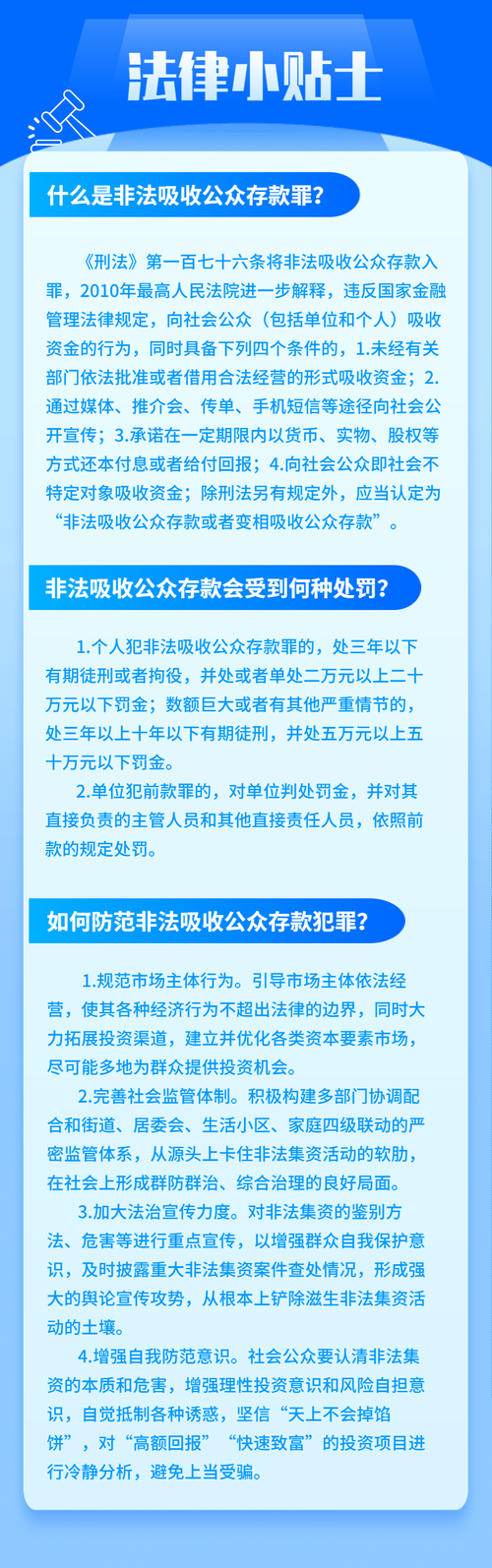 法律小贴士

什么是非法吸收公众存款罪？

《刑法》第一百七十六条将非法吸收公众存款入罪，2010年最高人民法院进一步解释，违反国家金融管理法律规定，向社会公众（包括单位和个人）吸收资金的行为，同时具备下列四个条件的，1.未经有关部门依法批准或者借用合法经营的形式吸收资金；2.通过媒体、推介会、传单、手机短信等途径向社会公开宣传；3.承诺在一定期限内以货币、实物、股权等方式还本付息或者给付回报；4.向社会公众即社会不特定对象吸收资金；除刑法另有规定外，应当认定为“非法吸收公众存款或者变相吸收公众存款”。

非法吸收公众存款会受到何种处罚？

1.个人犯非法吸收公众存款罪的，处三年以下有期徒刑或者拘役，并处或者单处二万元以上二十万元以下罚金；数额巨大或者有其他严重情节的，处三年以上十年以下有期徒刑，并处五万元以上五十万元以下罚金。

2.单位犯前款罪的，对单位判处罚金，并对其直接负责的主管人员和其他直接责任人员，依照前款的规定处罚。

如何防范非法吸收公众存款犯罪？

1.规范市场主体行为。引导市场主体依法经营，使其各种经济行为不超出法律的边界，同时大力拓展投资渠道，建立并优化各类资本要素市场，尽可能多地为群众提供投资机会。

2.完善社会监管体制。积极构建多部门协调配合和街道、居委会、生活小区、家庭四级联动的严密监管体系，从源头上卡住非法集资活动的软肋，在社会上形成群防群治、综合治理的良好局面。

3.加大法治宣传力度。对非法集资的鉴别方法、危害等进行重点宣传，以增强群众自我保护意识，及时披露重大非法集资案件查处情况，形成强大的舆论宣传攻势，从根本上铲除滋生非法集资活动的土壤。

4.增强自我防范意识。社会公众要认清非法集资的本质和危害，增强理性投资意识和风险自担意识，自觉抵制各种诱惑，坚信“天上不会掉馅饼”，对“高额回报”“快速致富”的投资项目进行冷静分析，避免上当受骗。